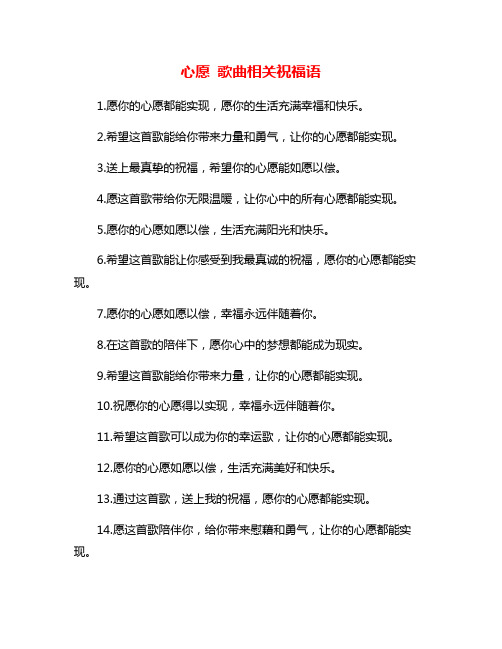 心愿 歌曲相关祝福语

1.愿你的心愿都能实现，愿你的生活充满幸福和快乐。

2.希望这首歌能给你带来力量和勇气，让你的心愿都能实现。

3.送上最真挚的祝福，希望你的心愿能如愿以偿。

4.愿这首歌带给你无限温暖，让你心中的所有心愿都能实现。

5.愿你的心愿如愿以偿，生活充满阳光和快乐。

6.希望这首歌能让你感受到我最真诚的祝福，愿你的心愿都能实现。

7.愿你的心愿如愿以偿，幸福永远伴随着你。

8.在这首歌的陪伴下，愿你心中的梦想都能成为现实。

9.希望这首歌能给你带来力量，让你的心愿都能实现。

10.祝愿你的心愿得以实现，幸福永远伴随着你。

11.希望这首歌可以成为你的幸运歌，让你的心愿都能实现。

12.愿你的心愿如愿以偿，生活充满美好和快乐。

13.通过这首歌，送上我的祝福，愿你的心愿都能实现。

14.愿这首歌陪伴你，给你带来慰藉和勇气，让你的心愿都能实现。